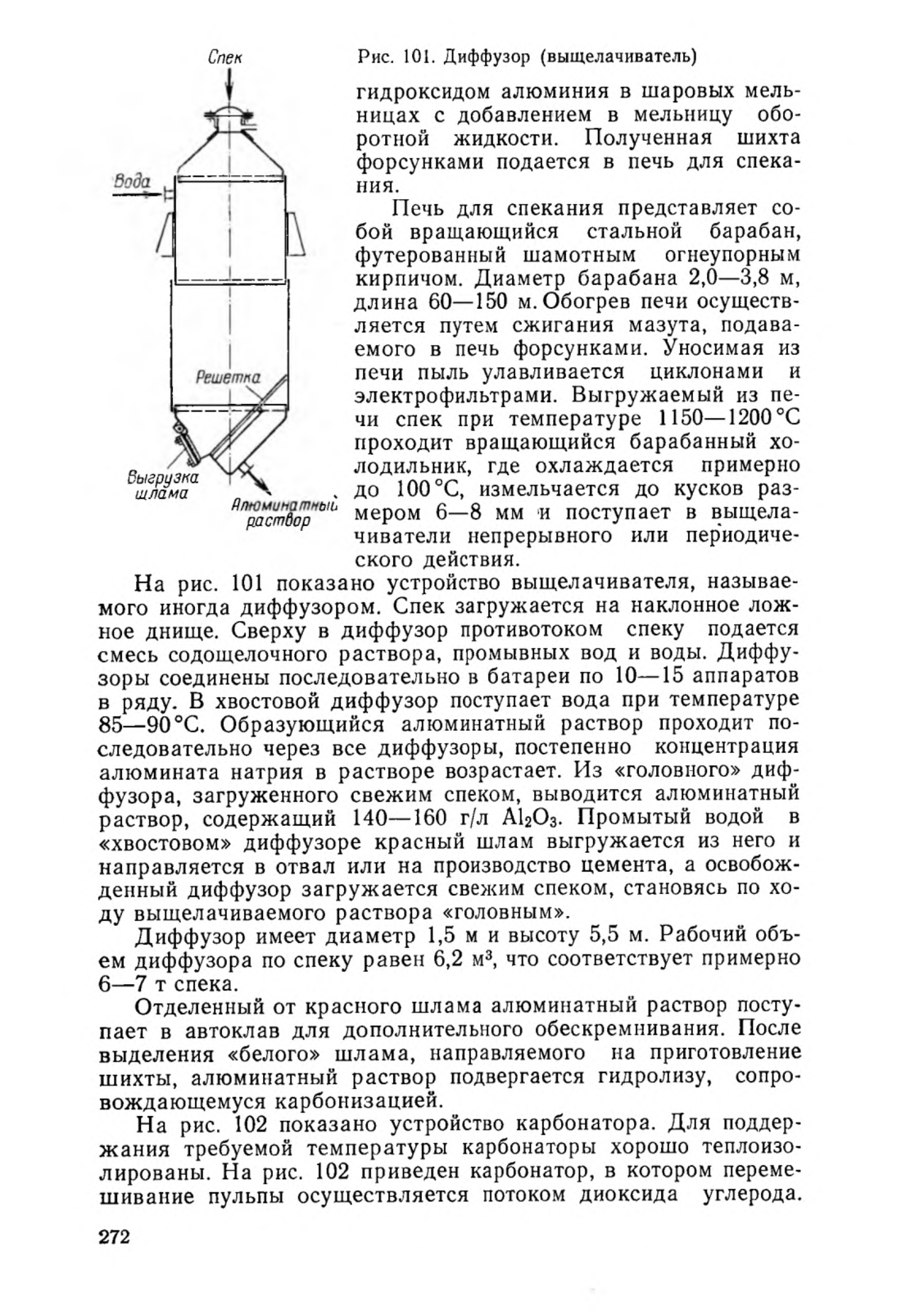 Спек

Вода

Решетка

Выгрузка шлама

Алюминатный раствор

Рис. 101. Диффузор (выщелачиватель)

гидроксидом алюминия в шаровых мельницах с добавлением в мельницу оборотной жидкости. Полученная шихта форсунками подается в печь для спекания.

Печь для спекания представляет собой вращающийся стальной барабан, футерованный шамотным огнеупорным кирпичом. Диаметр барабана 2,0—3,8 м, длина 60—150 м. Обогрев печи осуществляется путем сжигания мазута, подаваемого в печь форсунками. Уносимая из печи пыль улавливается циклонами и электрофильтрами. Выгружаемый из печи спек при температуре 1150—1200 °С проходит вращающийся барабанный холодильник, где охлаждается примерно до 100 °С, измельчается до кусков размером 6—8 мм и поступает в выщелачиватели непрерывного или периодического действия.

На рис. 101 показано устройство выщелачивателя, называемого иногда диффузором. Спек загружается на наклонное ложное днище. Сверху в диффузор противотоком спеку подается смесь содощелочного раствора, промывных вод и воды. Диффузоры соединены последовательно в батареи по 10—15 аппаратов в ряду. В хвостовой диффузор поступает вода при температуре 85—90 °С. Образующийся алюминатный раствор проходит последовательно через все диффузоры, постепенно концентрация алюмината натрия в растворе возрастает. Из «головного» диффузора, загруженного свежим спеком, выводится алюминатный раствор, содержащий 140—160 г/л $Al_2O_3$. Промытый водой в «хвостовом» диффузоре красный шлам выгружается из него и направляется в отвал или на производство цемента, а освобожденный диффузор загружается свежим спеком, становясь по ходу выщелачиваемого раствора «головным».

Диффузор имеет диаметр 1,5 м и высоту 5,5 м. Рабочий объем диффузора по спеку равен 6,2 м$^3$, что соответствует примерно 6—7 т спека.

Отделенный от красного шлама алюминатный раствор поступает в автоклав для дополнительного обескремнивания. После выделения «белого» шлама, направляемого на приготовление шихты, алюминатный раствор подвергается гидролизу, сопровождающемуся карбонизацией.

На рис. 102 показано устройство карбонатора. Для поддержания требуемой температуры карбонаторы хорошо теплоизолированы. На рис. 102 приведен карбонатор, в котором перемешивание пульпы осуществляется потоком диоксида углерода.

272